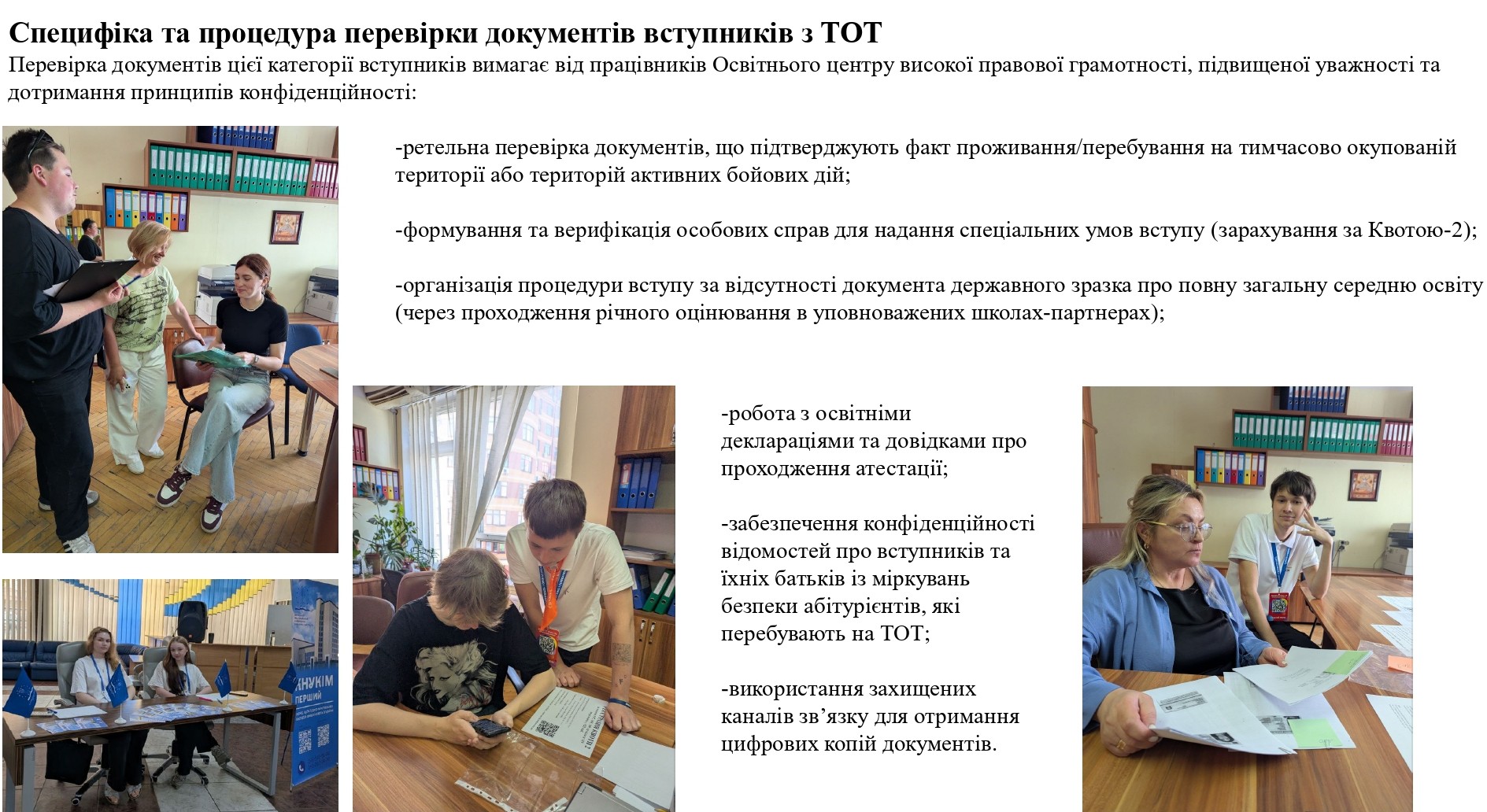 Специфіка та процедура перевірки документів вступників з ТОТ

Перевірка документів цієї категорії вступників вимагає від працівників Освітнього центру високої правової грамотності, підвищеної уважності та дотримання принципів конфіденційності:

-ретельна перевірка документів, що підтверджують факт проживання/перебування на тимчасово окупованій території або територій активних бойових дій;

-формування та верифікація особових справ для надання спеціальних умов вступу (зарахування за Квотою-2);

-організація процедури вступу за відсутності документа державного зразка про повну загальну середню освіту (через проходження річного оцінювання в уповноважених школах-партнерах);

-робота з освітніми деклараціями та довідками про проходження атестації;

-забезпечення конфіденційності відомостей про вступників та їхніх батьків із міркувань безпеки абітурієнтів, які перебувають на ТОТ;

-використання захищених каналів зв'язку для отримання цифрових копій документів.